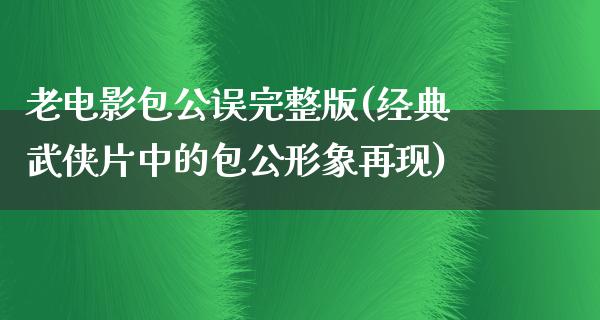 老电影包公误完整版(经典武侠片中的包公形象再现)